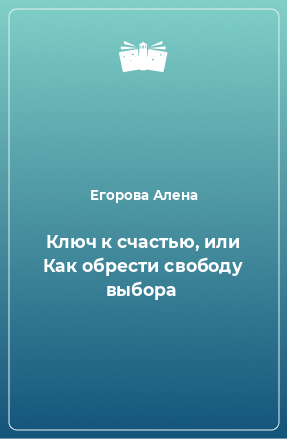 Егорова Алена

Ключ к счастью, или Как обрести свободу выбора